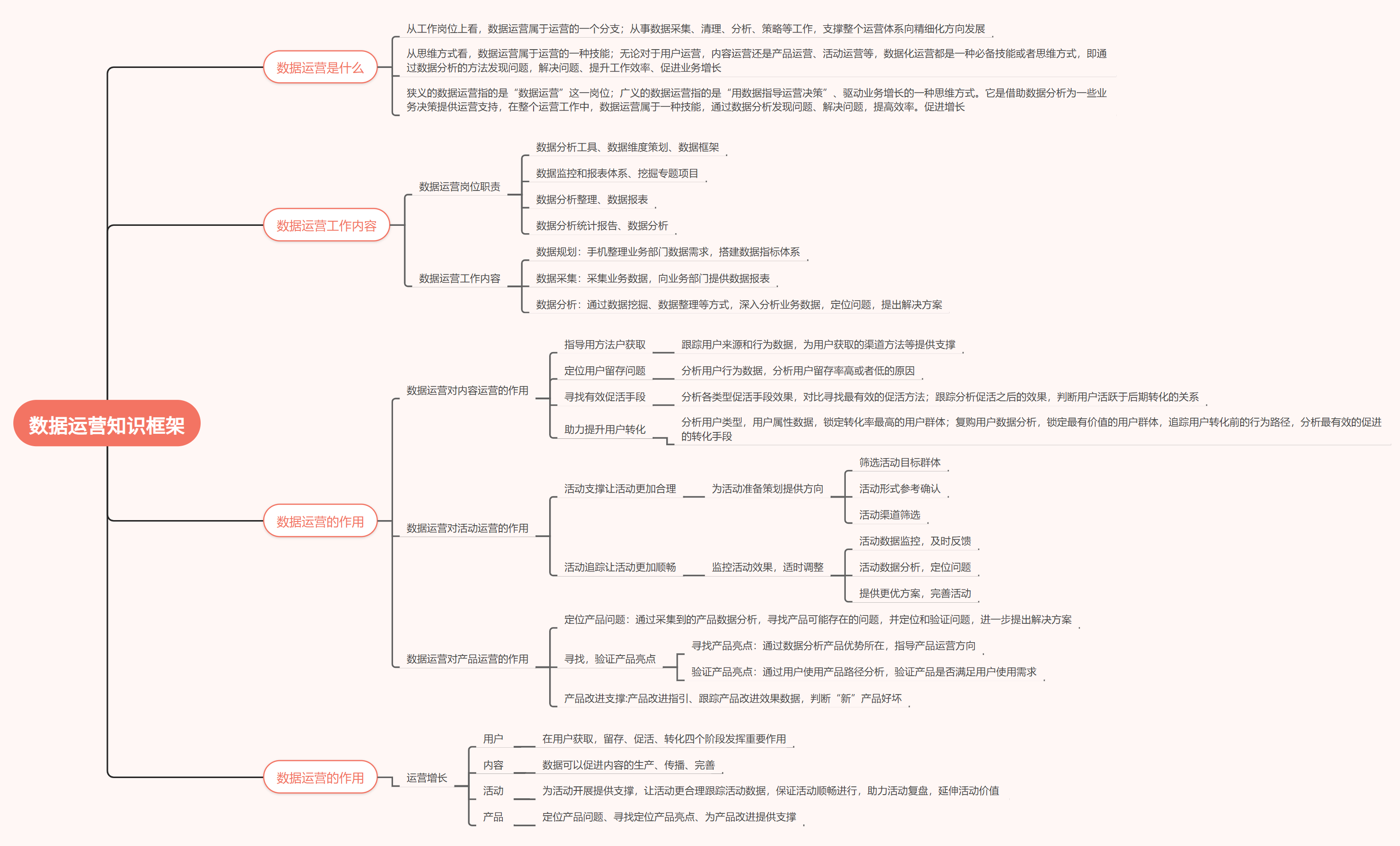 数据运营知识框架

数据运营是什么

从工作岗位上看，数据运营属于运营的一个分支；从事数据采集、清理、分析、策略等工作，支撑整个运营体系向精细化方向发展

从思维方式看，数据运营属于运营的一种技能；无论对于用户运营，内容运营还是产品运营、活动运营等，数据化运营都是一种必备技能或者思维方式，即通过数据分析的方法发现问题，解决问题、提升工作效率、促进业务增长

狭义的数据运营指的是“数据运营”这一岗位；广义的数据运营指的是“用数据指导运营决策”、驱动业务增长的一种思维方式。它是借助数据分析为一些业务决策提供运营支持，在整个运营工作中，数据运营属于一种技能，通过数据分析发现问题、解决问题，提高效率。促进增长

数据运营工作内容

数据运营岗位职责

数据分析工具、数据维度策划、数据框架

数据监控和报表体系、挖掘专题项目

数据分析整理、数据报表

数据分析统计报告、数据分析

数据运营工作内容

数据规划：手机整理业务部门数据需求，搭建数据指标体系

数据采集：采集业务数据，向业务部门提供数据报表

数据分析：通过数据挖掘、数据整理等方式，深入分析业务数据，定位问题，提出解决方案

数据运营的作用

数据运营对内容运营的作用

指导用方法户获取

跟踪用户来源和行为数据，为用户获取的渠道方法等提供支撑

定位用户留存问题

分析用户行为数据，分析用户留存率高或者低的原因

寻找有效促活手段

分析各类型促活手段效果，对比寻找最有效的促活方法；跟踪分析促活之后的效果，判断用户活跃于后期转化的关系

助力提升用户转化

分析用户类型，用户属性数据，锁定转化率最高的用户群体；复购用户数据分析，锁定最有价值的用户群体，追踪用户转化前的行为路径，分析最有效的促进的转化手段

数据运营对活动运营的作用

活动支撑让活动更加合理

为活动准备策划提供方向

筛选活动目标群体

活动形式参考确认

活动渠道筛选

活动追踪让活动更加顺畅

监控活动效果，适时调整

活动数据监控，及时反馈

活动数据分析，定位问题

提供更优方案，完善活动

数据运营对产品运营的作用

定位产品问题：通过采集到的产品数据分析，寻找产品可能存在的问题，并定位和验证问题，进一步提出解决方案

寻找，验证产品亮点

寻找产品亮点：通过数据分析产品优势所在，指导产品运营方向

验证产品亮点：通过用户使用产品路径分析，验证产品是否满足用户使用需求

产品改进支撑:产品改进指引、跟踪产品改进效果数据，判断“新”产品好坏

数据运营的作用

运营增长

用户

在用户获取，留存、促活、转化四个阶段发挥重要作用

内容

数据可以促进内容的生产、传播、完善

活动

为活动开展提供支撑，让活动更合理跟踪活动数据，保证活动顺畅进行，助力活动复盘，延伸活动价值

产品

定位产品问题、寻找定位产品亮点、为产品改进提供支撑